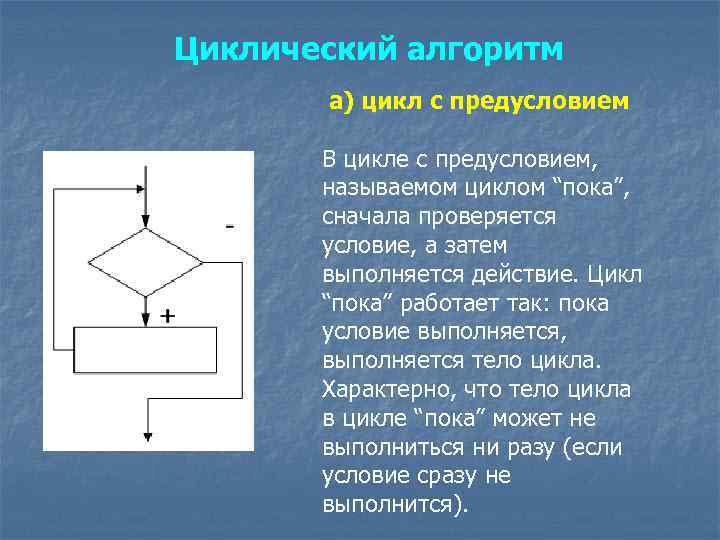 Циклический алгоритм

а) цикл с предусловием

-

+

В цикле с предусловием, называемом циклом “пока”, сначала проверяется условие, а затем выполняется действие. Цикл “пока” работает так: пока условие выполняется, выполняется тело цикла. Характерно, что тело цикла в цикле “пока” может не выполниться ни разу (если условие сразу не выполнится).